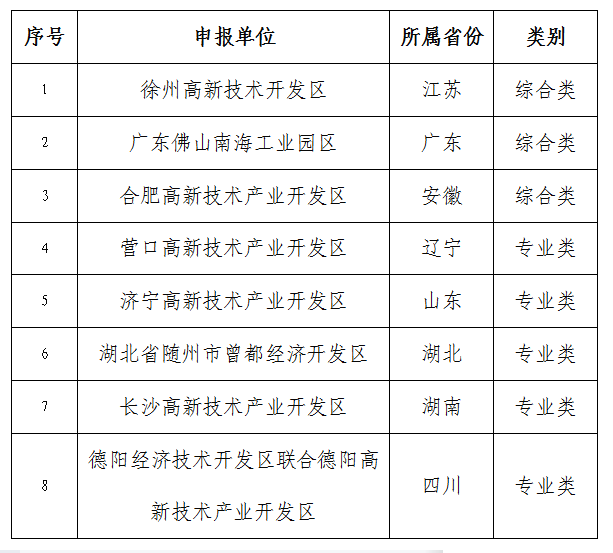 | 序号 | 申报单位 | 所属省份 | 类别 |
|---|---|---|---|
| 1 | 徐州高新技术开发区 | 江苏 | 综合类 |
| 2 | 广东佛山南海工业园区 | 广东 | 综合类 |
| 3 | 合肥高新技术产业开发区 | 安徽 | 综合类 |
| 4 | 营口高新技术产业开发区 | 辽宁 | 专业类 |
| 5 | 济宁高新技术产业开发区 | 山东 | 专业类 |
| 6 | 湖北省随州市曾都经济开发区 | 湖北 | 专业类 |
| 7 | 长沙高新技术产业开发区 | 湖南 | 专业类 |
| 8 | 德阳经济技术开发区联合德阳高新技术产业开发区 | 四川 | 专业类 |